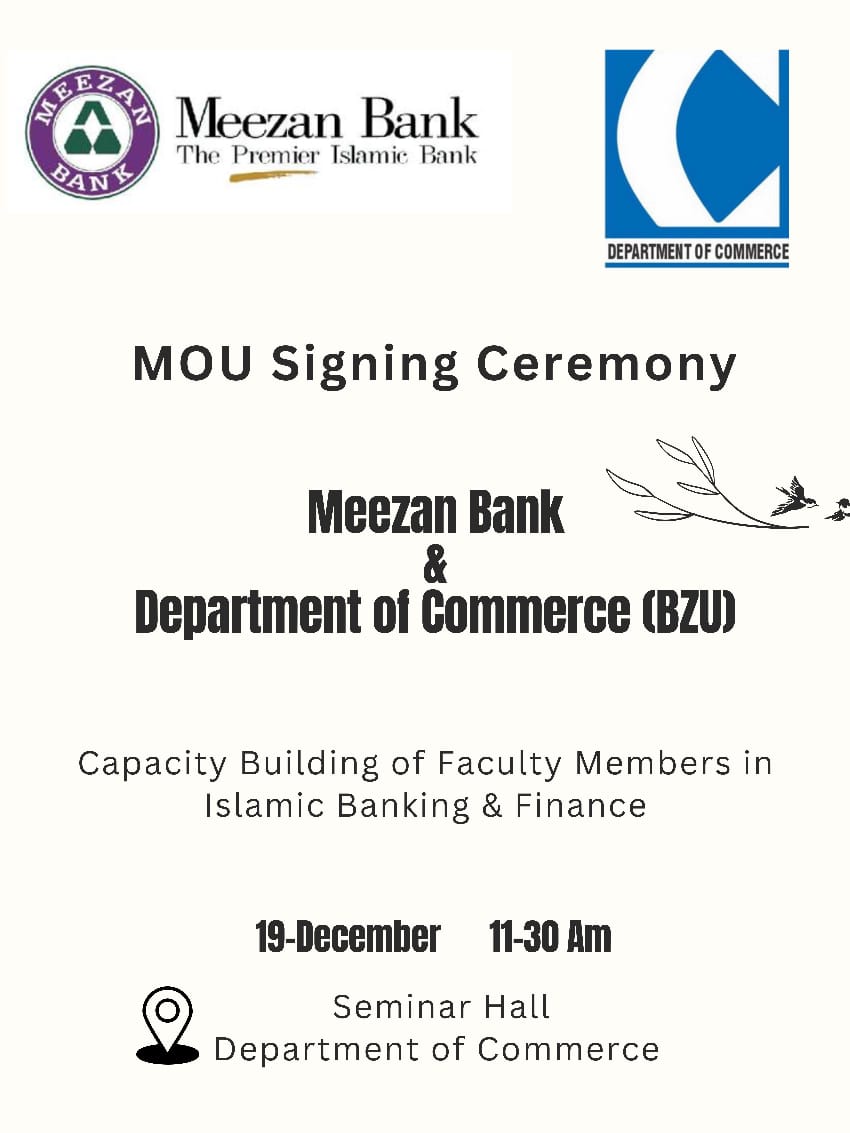 MEEZAN BANK

Meezan Bank
The Premier Islamic Bank

DEPARTMENT OF COMMERCE

MOU Signing Ceremony

Meezan Bank
&
Department of Commerce (BZU)

Capacity Building of Faculty Members in Islamic Banking & Finance

19-December 11-30 Am

Seminar Hall
Department of Commerce